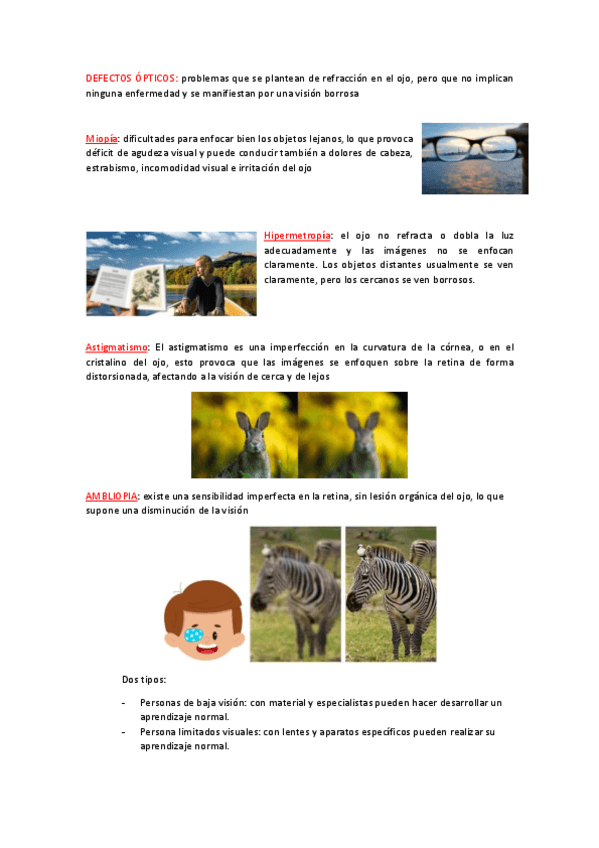 DEFECTOS ÓPTICOS: problemas que se plantean de refracción en el ojo, pero que no implican ninguna enfermedad y se manifiestan por una visión borrosa

Miopía: dificultades para enfocar bien los objetos lejanos, lo que provoca déficit de agudeza visual y puede conducir también a dolores de cabeza, estrabismo, incomodidad visual e irritación del ojo

Hipermetropía: el ojo no refracta o dobla la luz adecuadamente y las imágenes no se enfocan claramente. Los objetos distantes usualmente se ven claramente, pero los cercanos se ven borrosos.

Astigmatismo: El astigmatismo es una imperfección en la curvatura de la córnea, o en el cristalino del ojo, esto provoca que las imágenes se enfoquen sobre la retina de forma distorsionada, afectando a la visión de cerca y de lejos

AMBLIOPIA: existe una sensibilidad imperfecta en la retina, sin lesión orgánica del ojo, lo que supone una disminución de la visión

Dos tipos:

- Personas de baja visión: con material y especialistas pueden hacer desarrollar un aprendizaje normal.
- Persona limitados visuales: con lentes y aparatos específicos pueden realizar su aprendizaje normal.